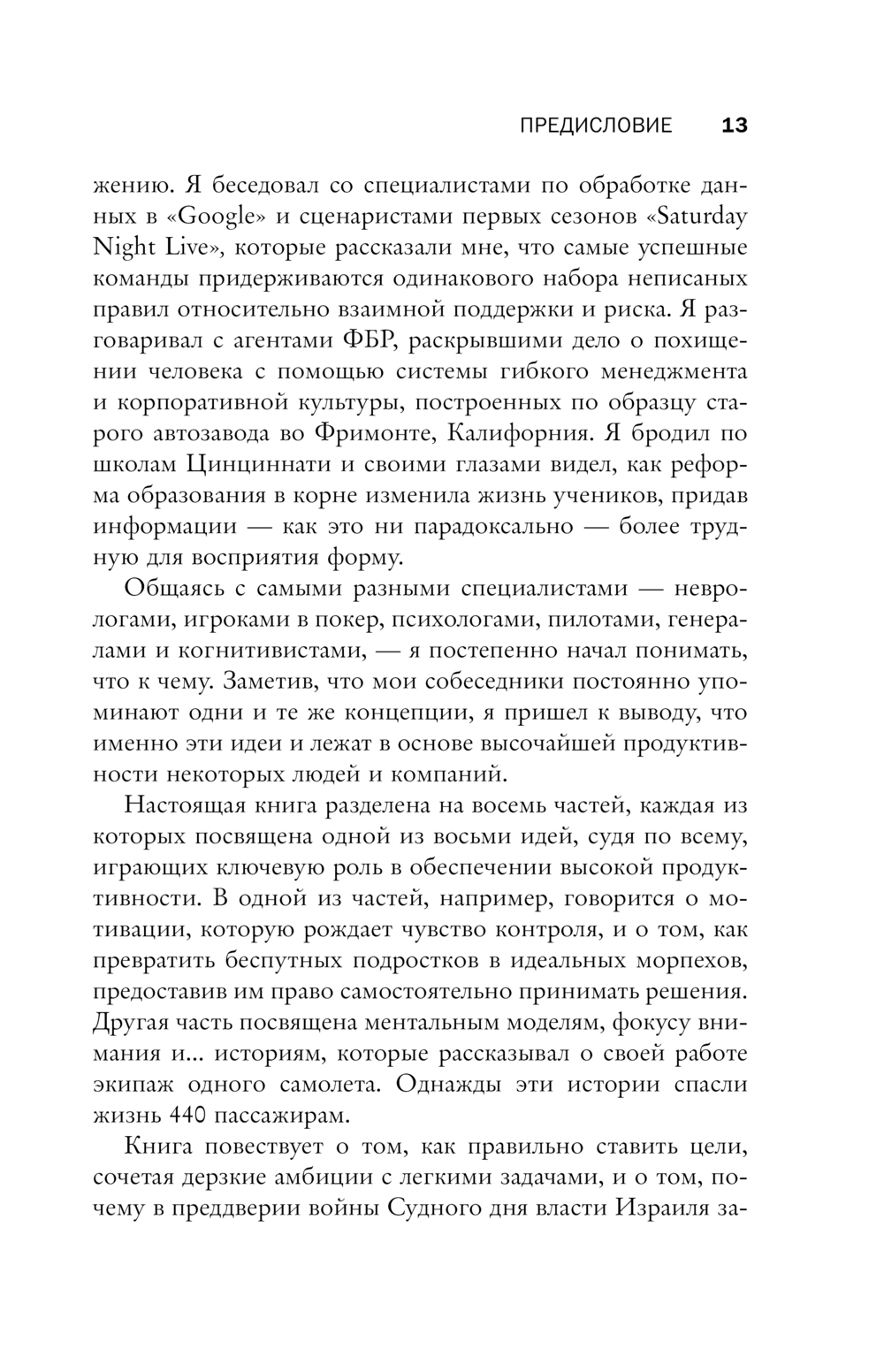 ПРЕДИСЛОВИЕ 13

жению. Я беседовал со специалистами по обработке данных в «Google» и сценаристами первых сезонов «Saturday Night Live», которые рассказали мне, что самые успешные команды придерживаются одинакового набора неписаных правил относительно взаимной поддержки и риска. Я разговаривал с агентами ФБР, раскрывшими дело о похищении человека с помощью системы гибкого менеджмента и корпоративной культуры, построенных по образцу старого автозавода во Фримонте, Калифорния. Я бродил по школам Цинциннати и своими глазами видел, как реформа образования в корне изменила жизнь учеников, придав информации — как это ни парадоксально — более трудную для восприятия форму.

Общаясь с самыми разными специалистами — неврологами, игроками в покер, психологами, пилотами, генералами и когнитивистами, — я постепенно начал понимать, что к чему. Заметив, что мои собеседники постоянно упоминают одни и те же концепции, я пришел к выводу, что именно эти идеи и лежат в основе высочайшей продуктивности некоторых людей и компаний.

Настоящая книга разделена на восемь частей, каждая из которых посвящена одной из восьми идей, судя по всему, играющих ключевую роль в обеспечении высокой продуктивности. В одной из частей, например, говорится о мотивации, которую рождает чувство контроля, и о том, как превратить беспутных подростков в идеальных морпехов, предоставив им право самостоятельно принимать решения. Другая часть посвящена ментальным моделям, фокусу внимания и... историям, которые рассказывал о своей работе экипаж одного самолета. Однажды эти истории спасли жизнь 440 пассажирам.

Книга повествует о том, как правильно ставить цели, сочетая дерзкие амбиции с легкими задачами, и о том, почему в преддверии войны Судного дня власти Израиля за-